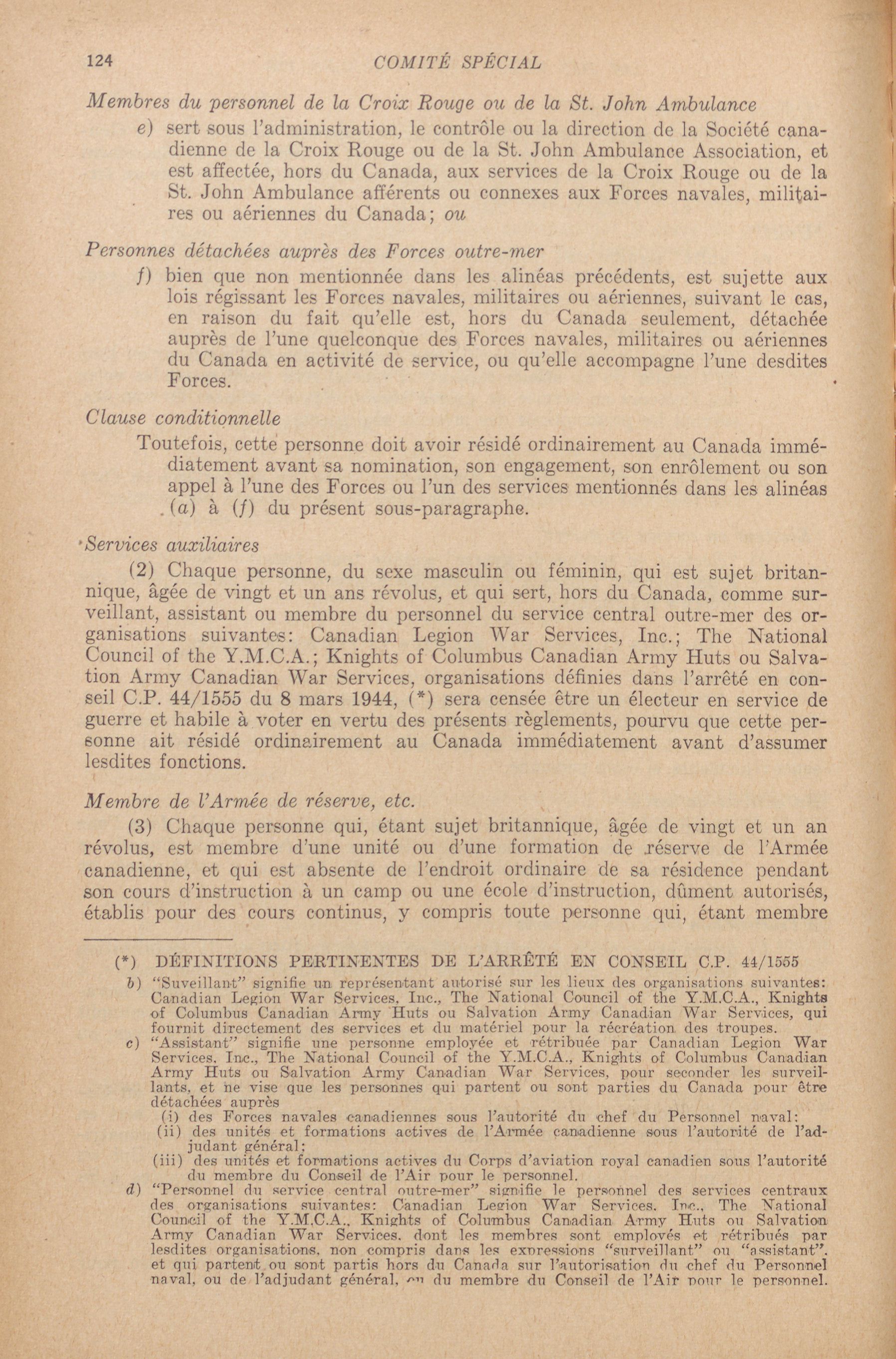 124 COMITÉ SPÉCIAL

Membres du personnel de la Croix Rouge ou de la St. John Ambulance

e) sert sous l'administration, le contrôle ou la direction de la Société canadienne de la Croix Rouge ou de la St. John Ambulance Association, et est affectée, hors du Canada, aux services de la Croix Rouge ou de la St. John Ambulance afférents ou connexes aux Forces navales, militaires ou aériennes du Canada; ou

Personnes détachées auprès des Forces outre-mer

f) bien que non mentionnée dans les alinéas précédents, est sujette aux lois régissant les Forces navales, militaires ou aériennes, suivant le cas, en raison du fait qu'elle est, hors du Canada seulement, détachée auprès de l'une quelconque des Forces navales, militaires ou aériennes du Canada en activité de service, ou qu'elle accompagne l'une desdites Forces.

Clause conditionnelle

Toutefois, cette personne doit avoir résidé ordinairement au Canada immédiatement avant sa nomination, son engagement, son enrôlement ou son appel à l'une des Forces ou l'un des services mentionnés dans les alinéas (a) à (f) du présent sous-paragraphe.

Services auxiliaires

(2) Chaque personne, du sexe masculin ou féminin, qui est sujet britannique, âgée de vingt et un ans révolus, et qui sert, hors du Canada, comme surveillant, assistant ou membre du personnel du service central outre-mer des organisations suivantes: Canadian Legion War Services, Inc.; The National Council of the Y.M.C.A.; Knights of Columbus Canadian Army Huts ou Salvation Army Canadian War Services, organisations définies dans l'arrêté en conseil C.P. 44/1555 du 8 mars 1944, (*) sera censée être un électeur en service de guerre et habile à voter en vertu des présents règlements, pourvu que cette personne ait résidé ordinairement au Canada immédiatement avant d'assumer lesdites fonctions.

Membre de l'Armée de réserve, etc.

(3) Chaque personne qui, étant sujet britannique, âgée de vingt et un an révolus, est membre d'une unité ou d'une formation de réserve de l'Armée canadienne, et qui est absente de l'endroit ordinaire de sa résidence pendant son cours d'instruction à un camp ou une école d'instruction, dûment autorisés, établis pour des cours continus, y compris toute personne qui, étant membre

(*) DÉFINITIONS PERTINENTES DE L'ARRÊTÉ EN CONSEIL C.P. 44/1555

b) "Suveillant" signifie un représentant autorisé sur les lieux des organisations suivantes: Canadian Legion War Services, Inc., The National Council of the Y.M.C.A., Knights of Columbus Canadian Army Huts ou Salvation Army Canadian War Services, qui fournit directement des services et du matériel pour la récréation des troupes.

c) "Assistant" signifie une personne employée et rétribuée par Canadian Legion War Services, Inc., The National Council of the Y.M.C.A., Knights of Columbus Canadian Army Huts ou Salvation Army Canadian War Services, pour seconder les surveillants, et ne vise que les personnes qui partent ou sont parties du Canada pour être détachées auprès
(i) des Forces navales canadiennes sous l'autorité du chef du Personnel naval:
(ii) des unités et formations actives de l'Armée canadienne sous l'autorité de l'adjudant général;
(iii) des unités et formations actives du Corps d'aviation royal canadien sous l'autorité du membre du Conseil de l'Air pour le personnel.

d) "Personnel du service central outre-mer" signifie le personnel des services centraux des organisations suivantes: Canadian Legion War Services, Inc., The National Council of the Y.M.C.A., Knights of Columbus Canadian Army Huts ou Salvation Army Canadian War Services, dont les membres sont employés et rétribués par lesdites organisations, non compris dans les expressions "surveillant" ou "assistant", et qui partent ou sont partis hors du Canada sur l'autorisation du chef du Personnel naval, ou de l'adjudant général, ou du membre du Conseil de l'Air pour le personnel.